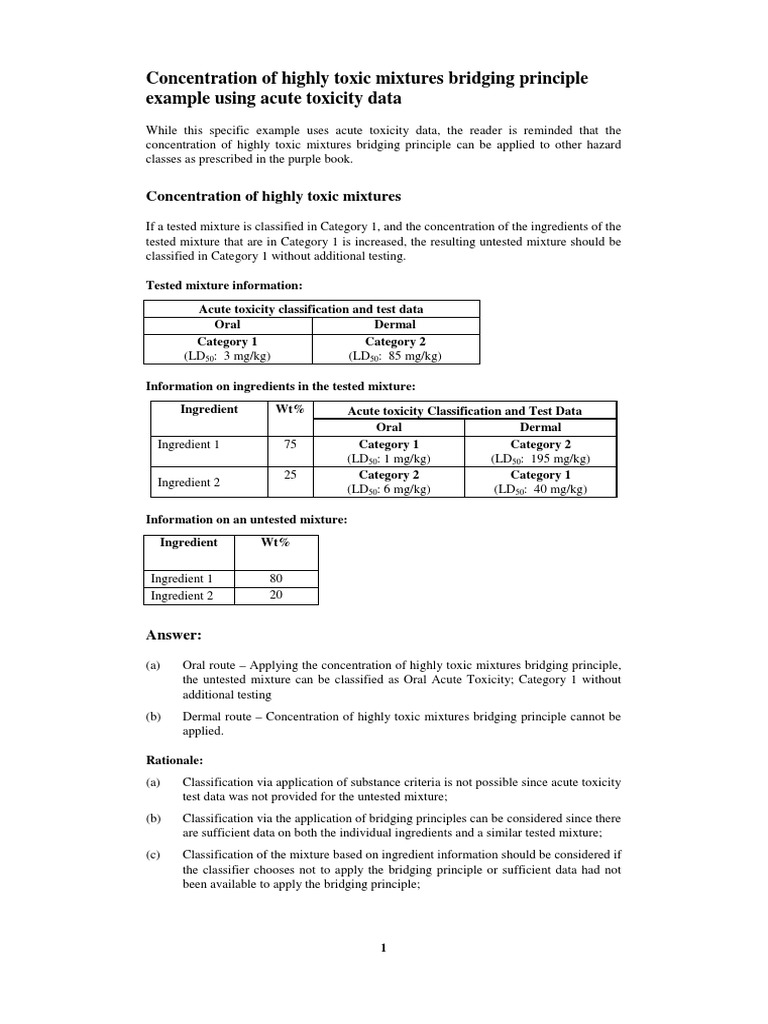 Concentration of highly toxic mixtures bridging principle example using acute toxicity data

While this specific example uses acute toxicity data, the reader is reminded that the concentration of highly toxic mixtures bridging principle can be applied to other hazard classes as prescribed in the purple book.

Concentration of highly toxic mixtures

If a tested mixture is classified in Category 1, and the concentration of the ingredients of the tested mixture that are in Category 1 is increased, the resulting untested mixture should be classified in Category 1 without additional testing.

Tested mixture information:

| Acute toxicity classification and test data | |
|---|---|
| Oral | Dermal |
| Category 1 ($LD_{50}$: 3 mg/kg) | Category 2 ($LD_{50}$: 85 mg/kg) |

Information on ingredients in the tested mixture:

| Ingredient | Wt% | Acute toxicity Classification and Test Data | |
|---|---|---|---|
| | | Oral | Dermal |
| Ingredient 1 | 75 | Category 1 ($LD_{50}$: 1 mg/kg) | Category 2 ($LD_{50}$: 195 mg/kg) |
| Ingredient 2 | 25 | Category 2 ($LD_{50}$: 6 mg/kg) | Category 1 ($LD_{50}$: 40 mg/kg) |

Information on an untested mixture:

| Ingredient | Wt% |
|---|---|
| Ingredient 1 | 80 |
| Ingredient 2 | 20 |

Answer:

(a) Oral route – Applying the concentration of highly toxic mixtures bridging principle, the untested mixture can be classified as Oral Acute Toxicity; Category 1 without additional testing

(b) Dermal route – Concentration of highly toxic mixtures bridging principle cannot be applied.

Rationale:

(a) Classification via application of substance criteria is not possible since acute toxicity test data was not provided for the untested mixture;

(b) Classification via the application of bridging principles can be considered since there are sufficient data on both the individual ingredients and a similar tested mixture;

(c) Classification of the mixture based on ingredient information should be considered if the classifier chooses not to apply the bridging principle or sufficient data had not been available to apply the bridging principle;

1